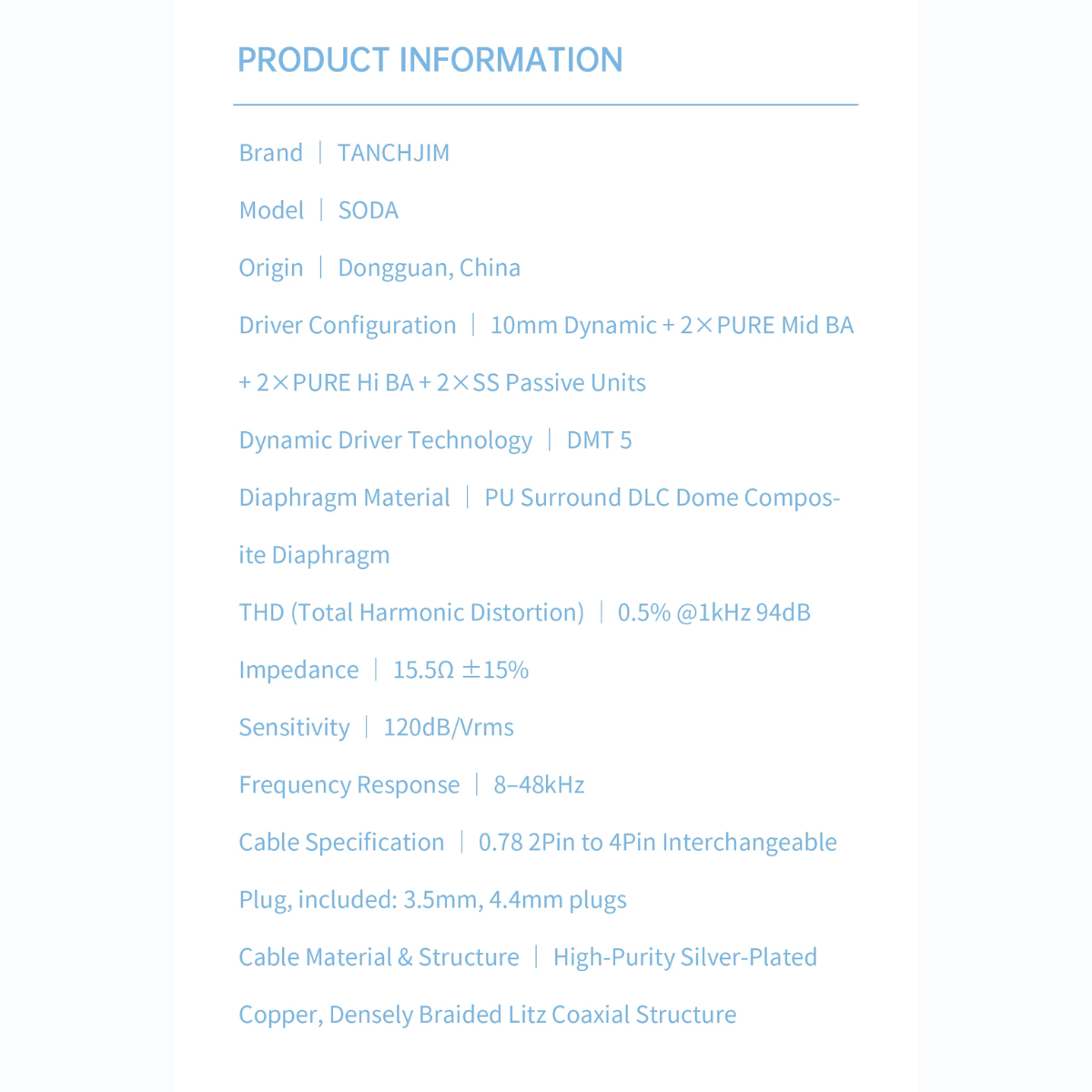 PRODUCT INFORMATION

Brand | TANCHJIM

Model | SODA

Origin | Dongguan, China

Driver Configuration | 10mm Dynamic + 2×PURE Mid BA + 2×PURE Hi BA + 2×SS Passive Units

Dynamic Driver Technology | DMT 5

Diaphragm Material | PU Surround DLC Dome Composite Diaphragm

THD (Total Harmonic Distortion) | 0.5% @1kHz 94dB

Impedance | 15.5Ω ±15%

Sensitivity | 120dB/Vrms

Frequency Response | 8–48kHz

Cable Specification | 0.78 2Pin to 4Pin Interchangeable Plug, included: 3.5mm, 4.4mm plugs

Cable Material & Structure | High-Purity Silver-Plated Copper, Densely Braided Litz Coaxial Structure